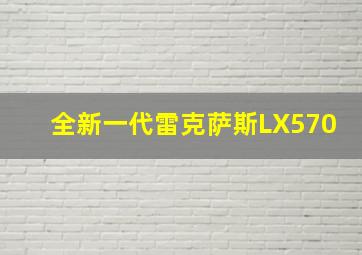 全新一代雷克萨斯LX570